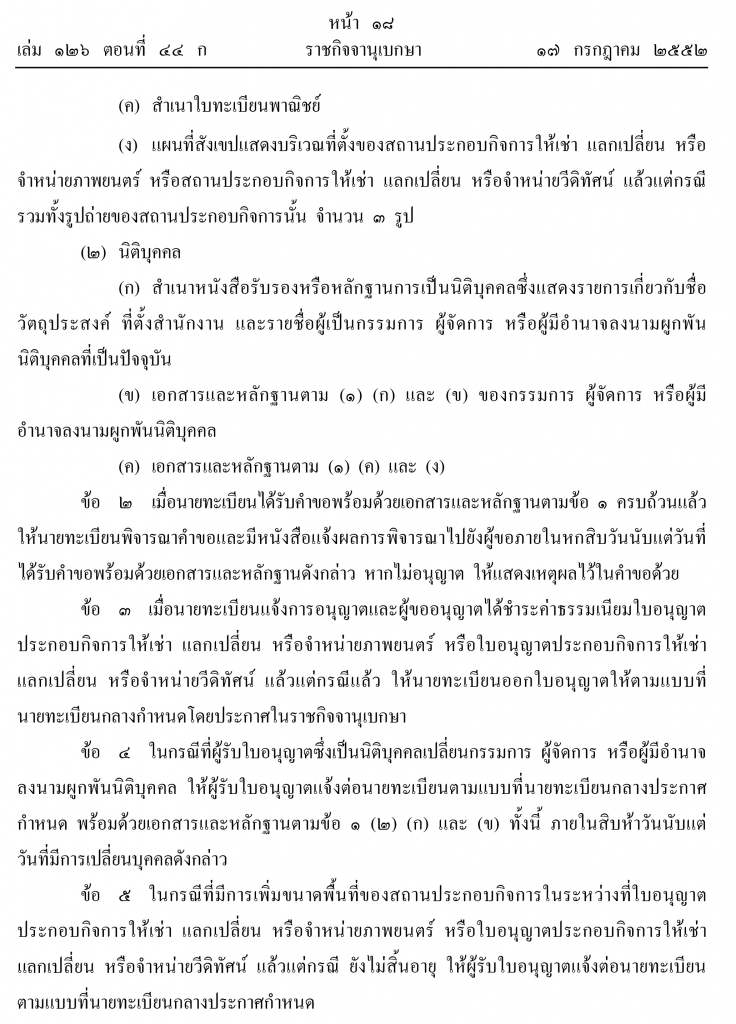 หน้า ๑๘
เล่ม ๑๒๖ ตอนที่ ๔๔ ก ราชกิจจานุเบกษา ๑๗ กรกฎาคม ๒๕๕๒

(ค) สำเนาใบทะเบียนพาณิชย์

(ง) แผนที่สังเขปแสดงบริเวณที่ตั้งของสถานประกอบกิจการให้เช่า แลกเปลี่ยน หรือจำหน่ายภาพยนตร์ หรือสถานประกอบกิจการให้เช่า แลกเปลี่ยน หรือจำหน่ายวีดิทัศน์ แล้วแต่กรณี รวมทั้งรูปถ่ายของสถานประกอบกิจการนั้น จำนวน ๓ รูป

(๒) นิติบุคคล

(ก) สำเนาหนังสือรับรองหรือหลักฐานการเป็นนิติบุคคลซึ่งแสดงรายการเกี่ยวกับชื่อ วัตถุประสงค์ ที่ตั้งสำนักงาน และรายชื่อผู้เป็นกรรมการ ผู้จัดการ หรือผู้มีอำนาจลงนามผูกพันนิติบุคคลที่เป็นปัจจุบัน

(ข) เอกสารและหลักฐานตาม (๑) (ก) และ (ข) ของกรรมการ ผู้จัดการ หรือผู้มีอำนาจลงนามผูกพันนิติบุคคล

(ค) เอกสารและหลักฐานตาม (๑) (ค) และ (ง)

ข้อ ๒ เมื่อนายทะเบียนได้รับคำขอพร้อมด้วยเอกสารและหลักฐานตามข้อ ๑ ครบถ้วนแล้ว ให้นายทะเบียนพิจารณาคำขอและมีหนังสือแจ้งผลการพิจารณาไปยังผู้ขอภายในหกสิบวันนับแต่วันที่ได้รับคำขอพร้อมด้วยเอกสารและหลักฐานดังกล่าว หากไม่อนุญาต ให้แสดงเหตุผลไว้ในคำขอด้วย

ข้อ ๓ เมื่อนายทะเบียนแจ้งการอนุญาตและผู้ขออนุญาตได้ชำระค่าธรรมเนียมใบอนุญาตประกอบกิจการให้เช่า แลกเปลี่ยน หรือจำหน่ายภาพยนตร์ หรือใบอนุญาตประกอบกิจการให้เช่า แลกเปลี่ยน หรือจำหน่ายวีดิทัศน์ แล้วแต่กรณีแล้ว ให้นายทะเบียนออกใบอนุญาตให้ตามแบบที่นายทะเบียนกลางกำหนดโดยประกาศในราชกิจจานุเบกษา

ข้อ ๔ ในกรณีที่ผู้รับใบอนุญาตซึ่งเป็นนิติบุคคลเปลี่ยนกรรมการ ผู้จัดการ หรือผู้มีอำนาจลงนามผูกพันนิติบุคคล ให้ผู้รับใบอนุญาตแจ้งต่อนายทะเบียนตามแบบที่นายทะเบียนกลางประกาศกำหนด พร้อมด้วยเอกสารและหลักฐานตามข้อ ๑ (๒) (ก) และ (ข) ทั้งนี้ ภายในสิบห้าวันนับแต่วันที่มีการเปลี่ยนบุคคลดังกล่าว

ข้อ ๕ ในกรณีที่มีการเพิ่มขนาดพื้นที่ของสถานประกอบกิจการในระหว่างที่ใบอนุญาตประกอบกิจการให้เช่า แลกเปลี่ยน หรือจำหน่ายภาพยนตร์ หรือใบอนุญาตประกอบกิจการให้เช่า แลกเปลี่ยน หรือจำหน่ายวีดิทัศน์ แล้วแต่กรณี ยังไม่สิ้นอายุ ให้ผู้รับใบอนุญาตแจ้งต่อนายทะเบียนตามแบบที่นายทะเบียนกลางประกาศกำหนด